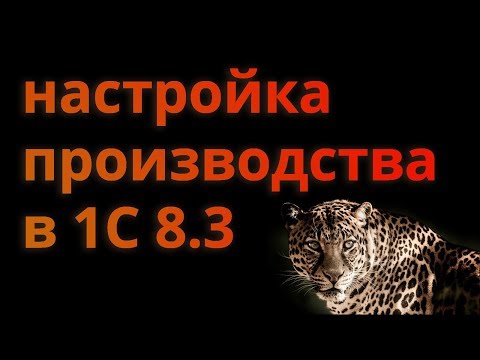 настройка производства в 1С 8.3